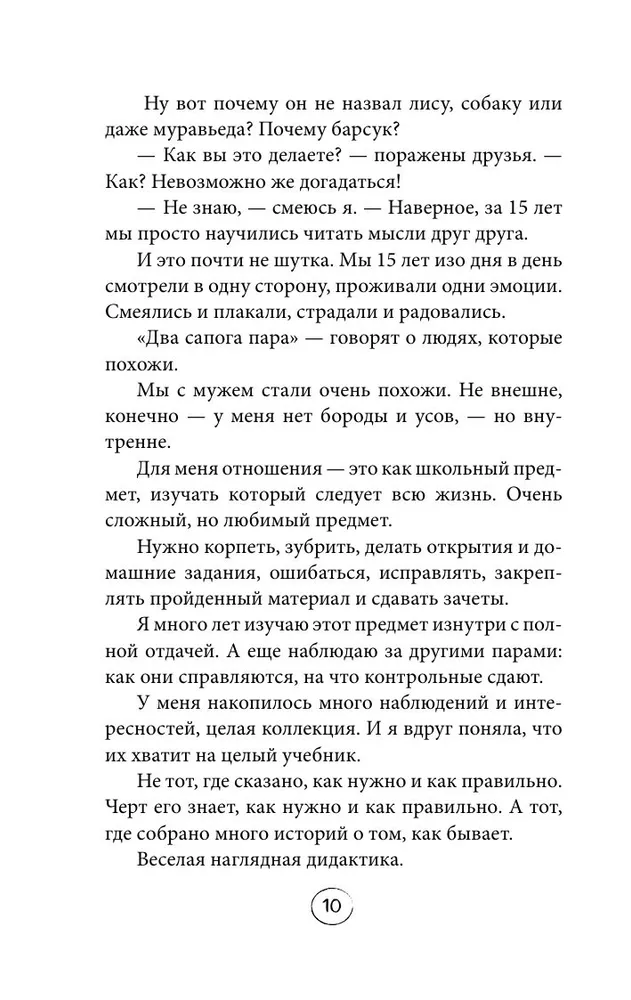 Ну вот почему он не назвал лису, собаку или даже муравьеда? Почему барсук?

— Как вы это делаете? — поражены друзья. — Как? Невозможно же догадаться!

— Не знаю, — смеюсь я. — Наверное, за 15 лет мы просто научились читать мысли друг друга.

И это почти не шутка. Мы 15 лет изо дня в день смотрели в одну сторону, проживали одни эмоции. Смеялись и плакали, страдали и радовались.

«Два сапога пара» — говорят о людях, которые похожи.

Мы с мужем стали очень похожи. Не внешне, конечно — у меня нет бороды и усов, — но внутренне.

Для меня отношения — это как школьный предмет, изучать который следует всю жизнь. Очень сложный, но любимый предмет.

Нужно корпеть, зубрить, делать открытия и домашние задания, ошибаться, исправлять, закреплять пройденный материал и сдавать зачеты.

Я много лет изучаю этот предмет изнутри с полной отдачей. А еще наблюдаю за другими парами: как они справляются, на что контрольные сдают.

У меня накопилось много наблюдений и интересностей, целая коллекция. И я вдруг поняла, что их хватит на целый учебник.

Не тот, где сказано, как нужно и как правильно. Черт его знает, как нужно и как правильно. А тот, где собрано много историй о том, как бывает.

Веселая наглядная дидактика.

10